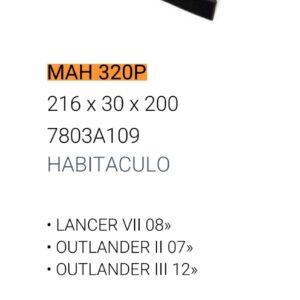 MAH 320P

216 x 30 x 200

7803A109

HABITACULO

• LANCER VII 08»
• OUTLANDER II 07»
• OUTLANDER III 12»